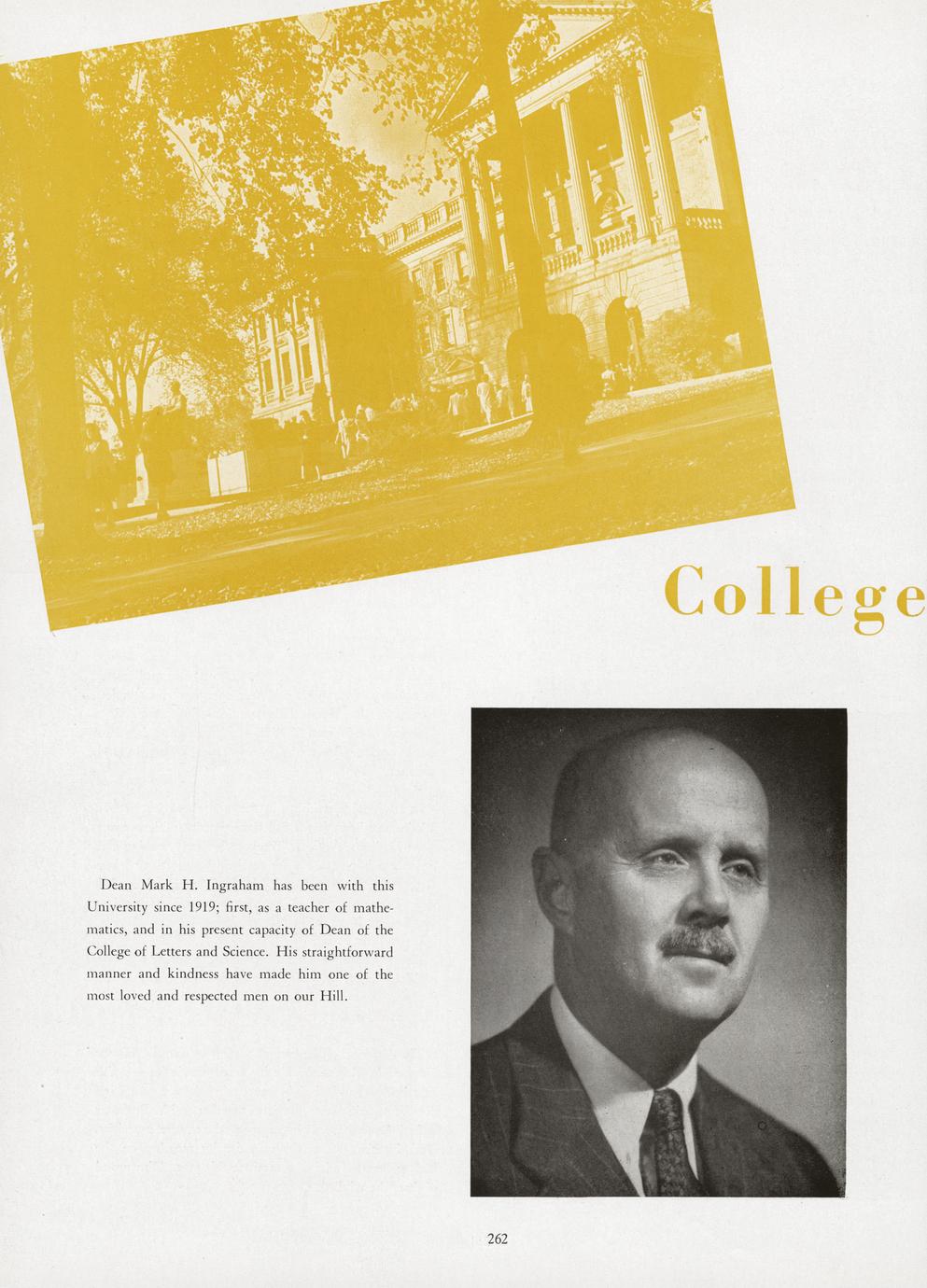 College

Dean Mark H. Ingraham has been with this University since 1919; first, as a teacher of mathematics, and in his present capacity of Dean of the College of Letters and Science. His straightforward manner and kindness have made him one of the most loved and respected men on our Hill.

262